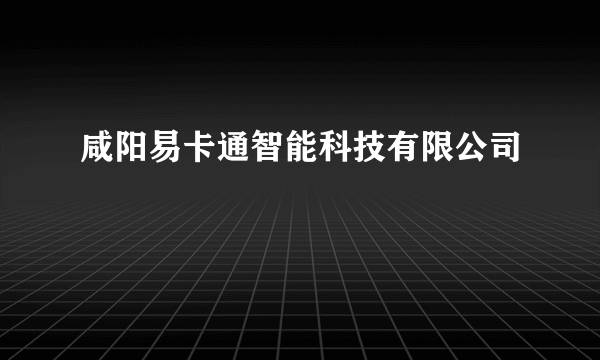 咸阳易卡通智能科技有限公司